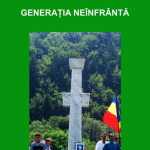 GENERAȚIA NEÎNFRÂNTĂ